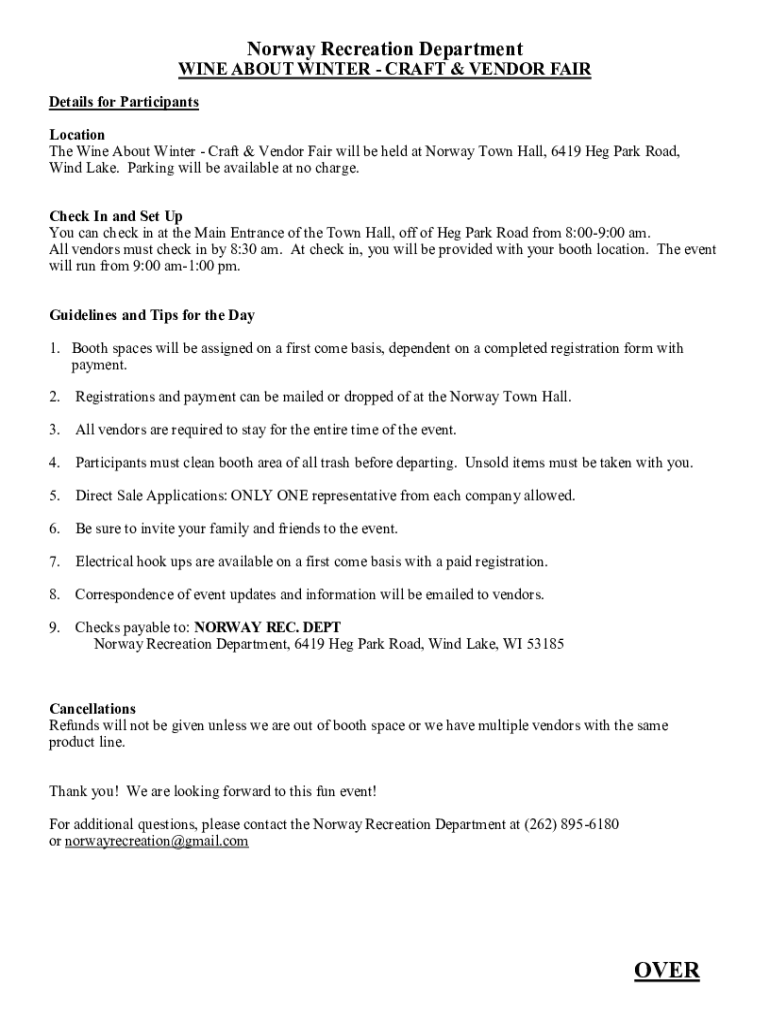 Norway Recreation Department
WINE ABOUT WINTER - CRAFT & VENDOR FAIR

Details for Participants

Location
The Wine About Winter - Craft & Vendor Fair will be held at Norway Town Hall, 6419 Heg Park Road, Wind Lake. Parking will be available at no charge.

Check In and Set Up
You can check in at the Main Entrance of the Town Hall, off of Heg Park Road from 8:00-9:00 am.
All vendors must check in by 8:30 am. At check in, you will be provided with your booth location. The event will run from 9:00 am-1:00 pm.

Guidelines and Tips for the Day

1. Booth spaces will be assigned on a first come basis, dependent on a completed registration form with payment.

2. Registrations and payment can be mailed or dropped of at the Norway Town Hall.

3. All vendors are required to stay for the entire time of the event.

4. Participants must clean booth area of all trash before departing. Unsold items must be taken with you.

5. Direct Sale Applications: ONLY ONE representative from each company allowed.

6. Be sure to invite your family and friends to the event.

7. Electrical hook ups are available on a first come basis with a paid registration.

8. Correspondence of event updates and information will be emailed to vendors.

9. Checks payable to: NORWAY REC. DEPT
Norway Recreation Department, 6419 Heg Park Road, Wind Lake, WI 53185

Cancellations
Refunds will not be given unless we are out of booth space or we have multiple vendors with the same product line.

Thank you! We are looking forward to this fun event!

For additional questions, please contact the Norway Recreation Department at (262) 895-6180 or norwayrecreation@gmail.com

OVER